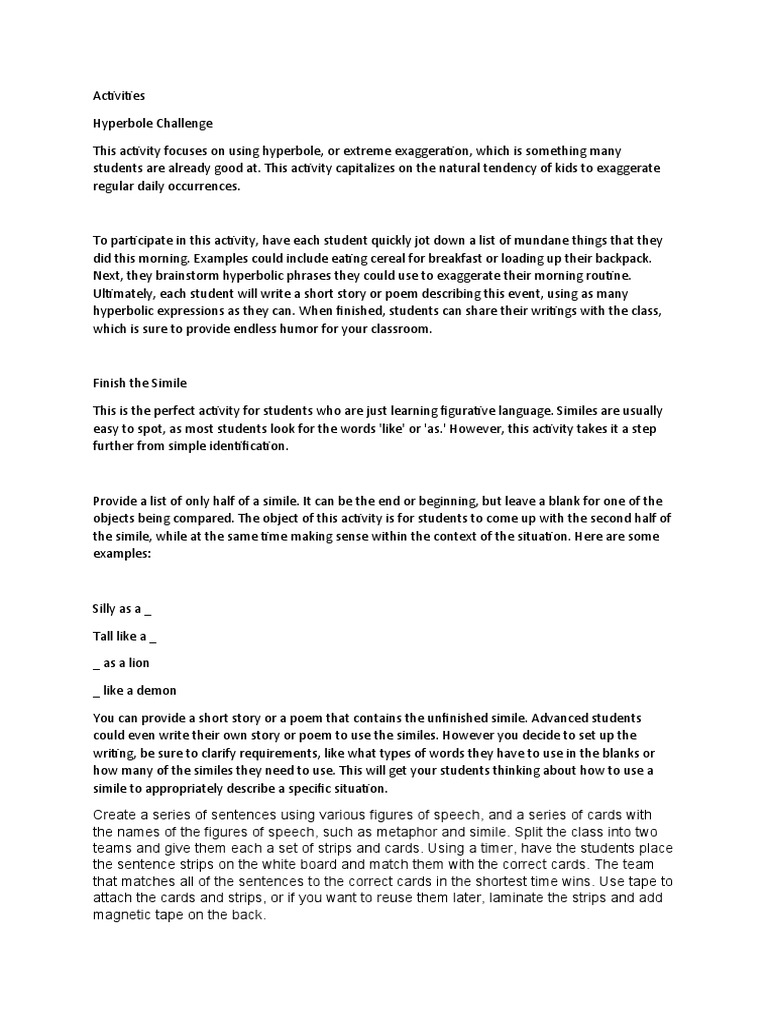 Activities

Hyperbole Challenge

This activity focuses on using hyperbole, or extreme exaggeration, which is something many students are already good at. This activity capitalizes on the natural tendency of kids to exaggerate regular daily occurrences.

To participate in this activity, have each student quickly jot down a list of mundane things that they did this morning. Examples could include eating cereal for breakfast or loading up their backpack. Next, they brainstorm hyperbolic phrases they could use to exaggerate their morning routine. Ultimately, each student will write a short story or poem describing this event, using as many hyperbolic expressions as they can. When finished, students can share their writings with the class, which is sure to provide endless humor for your classroom.

Finish the Simile

This is the perfect activity for students who are just learning figurative language. Similes are usually easy to spot, as most students look for the words 'like' or 'as.' However, this activity takes it a step further from simple identification.

Provide a list of only half of a simile. It can be the end or beginning, but leave a blank for one of the objects being compared. The object of this activity is for students to come up with the second half of the simile, while at the same time making sense within the context of the situation. Here are some examples:

Silly as a _

Tall like a _

_ as a lion

_ like a demon

You can provide a short story or a poem that contains the unfinished simile. Advanced students could even write their own story or poem to use the similes. However you decide to set up the writing, be sure to clarify requirements, like what types of words they have to use in the blanks or how many of the similes they need to use. This will get your students thinking about how to use a simile to appropriately describe a specific situation.

Create a series of sentences using various figures of speech, and a series of cards with the names of the figures of speech, such as metaphor and simile. Split the class into two teams and give them each a set of strips and cards. Using a timer, have the students place the sentence strips on the white board and match them with the correct cards. The team that matches all of the sentences to the correct cards in the shortest time wins. Use tape to attach the cards and strips, or if you want to reuse them later, laminate the strips and add magnetic tape on the back.